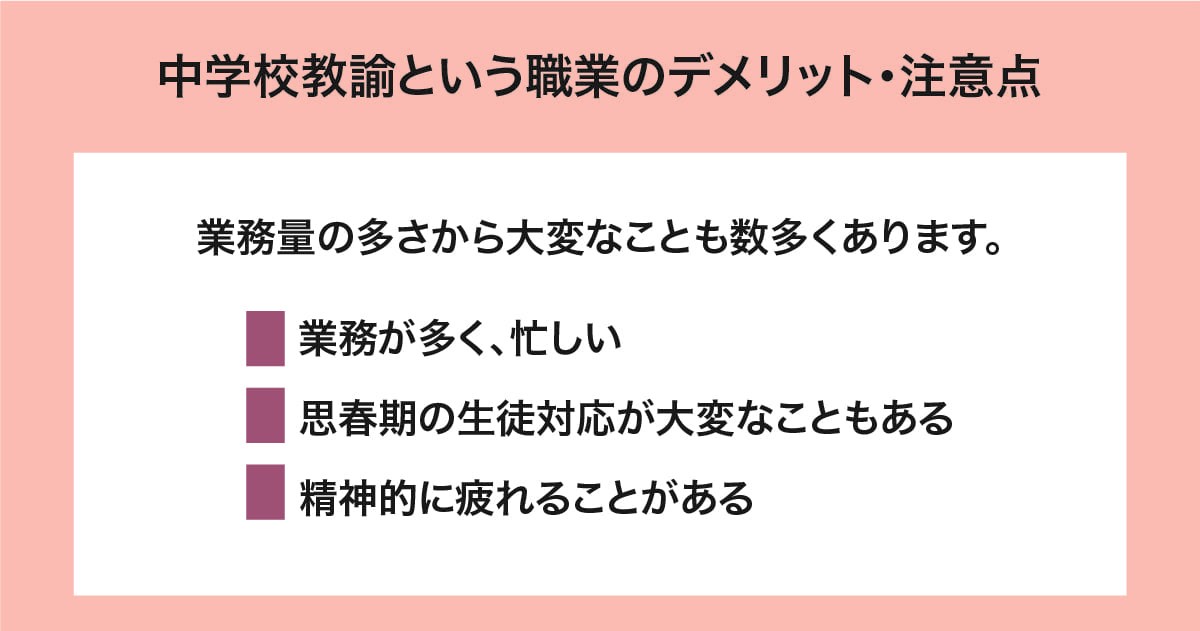 中学校教諭という職業のデメリット・注意点

業務量の多さから大変なことも数多くあります。

業務が多く、忙しい

思春期の生徒対応が大変なこともある

精神的に疲れることがある